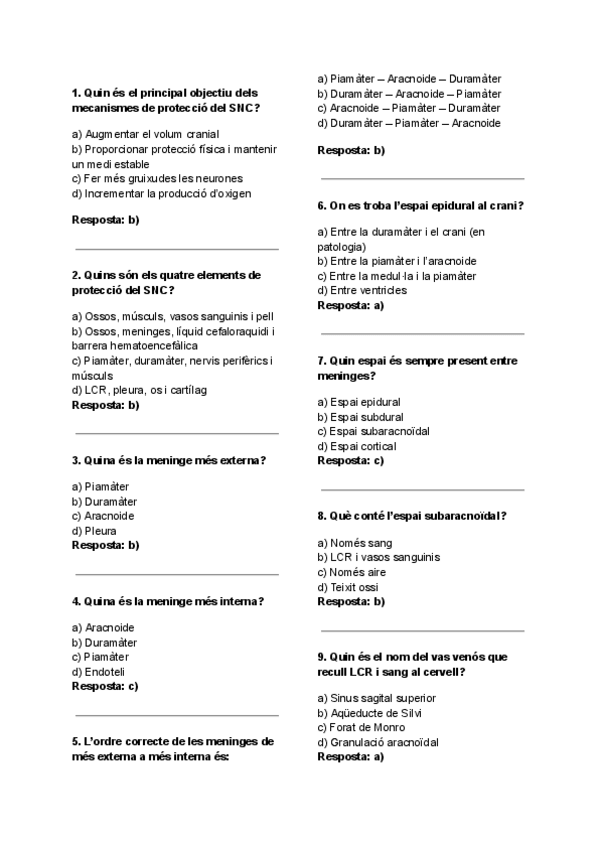 1. Quin és el principal objectiu dels mecanismes de protecció del SNC?

a) Augmentar el volum cranial
b) Proporcionar protecció física i mantenir un medi estable
c) Fer més gruixudes les neurones
d) Incrementar la producció d'oxigen

Resposta: b)

2. Quins són els quatre elements de protecció del SNC?

a) Ossos, músculs, vasos sanguinis i pell
b) Ossos, meninges, líquid cefaloraquidi i barrera hematoencefàlica
c) Piamàter, duramàter, nervis perifèrics i músculs
d) LCR, pleura, os i cartílag
Resposta: b)

3. Quina és la meninge més externa?

a) Piamàter
b) Duramàter
c) Aracnoide
d) Pleura
Resposta: b)

4. Quina és la meninge més interna?

a) Aracnoide
b) Duramàter
c) Piamàter
d) Endoteli
Resposta: c)

5. L'ordre correcte de les meninges de més externa a més interna és:

a) Piamàter – Aracnoide – Duramàter
b) Duramàter – Aracnoide – Piamàter
c) Aracnoide – Piamàter – Duramàter
d) Duramàter – Piamàter – Aracnoide

Resposta: b)

6. On es troba l'espai epidural al crani?

a) Entre la duramàter i el crani (en patologia)
b) Entre la piamàter i l'aracnoide
c) Entre la medul·la i la piamàter
d) Entre ventricles
Resposta: a)

7. Quin espai és sempre present entre meninges?

a) Espai epidural
b) Espai subdural
c) Espai subaracnoïdal
d) Espai cortical
Resposta: c)

8. Què conté l'espai subaracnoïdal?

a) Només sang
b) LCR i vasos sanguinis
c) Només aire
d) Teixit ossi
Resposta: b)

9. Quin és el nom del vas venós que recull LCR i sang al cervell?

a) Sinus sagital superior
b) Aqüeducte de Silvi
c) Forat de Monro
d) Granulació aracnoïdal
Resposta: a)